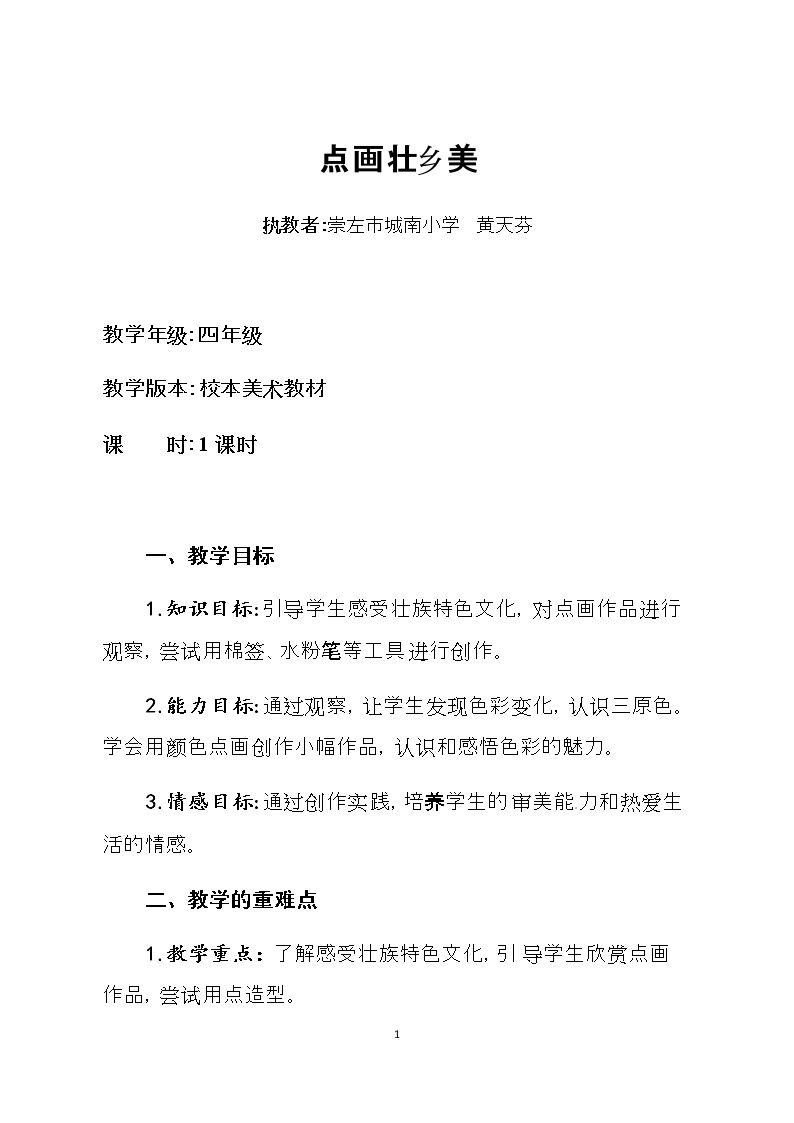 点画壮乡美

执教者:崇左市城南小学 黄天芬

教学年级:四年级

教学版本:校本美术教材

课 时:1课时

一、教学目标

1.知识目标:引导学生感受壮族特色文化,对点画作品进行观察,尝试用棉签、水粉笔等工具进行创作。

2.能力目标:通过观察,让学生发现色彩变化,认识三原色。学会用颜色点画创作小幅作品,认识和感悟色彩的魅力。

3.情感目标:通过创作实践,培养学生的审美能力和热爱生活的情感。

二、教学的重难点

1.教学重点:了解感受壮族特色文化,引导学生欣赏点画作品,尝试用点造型。

1